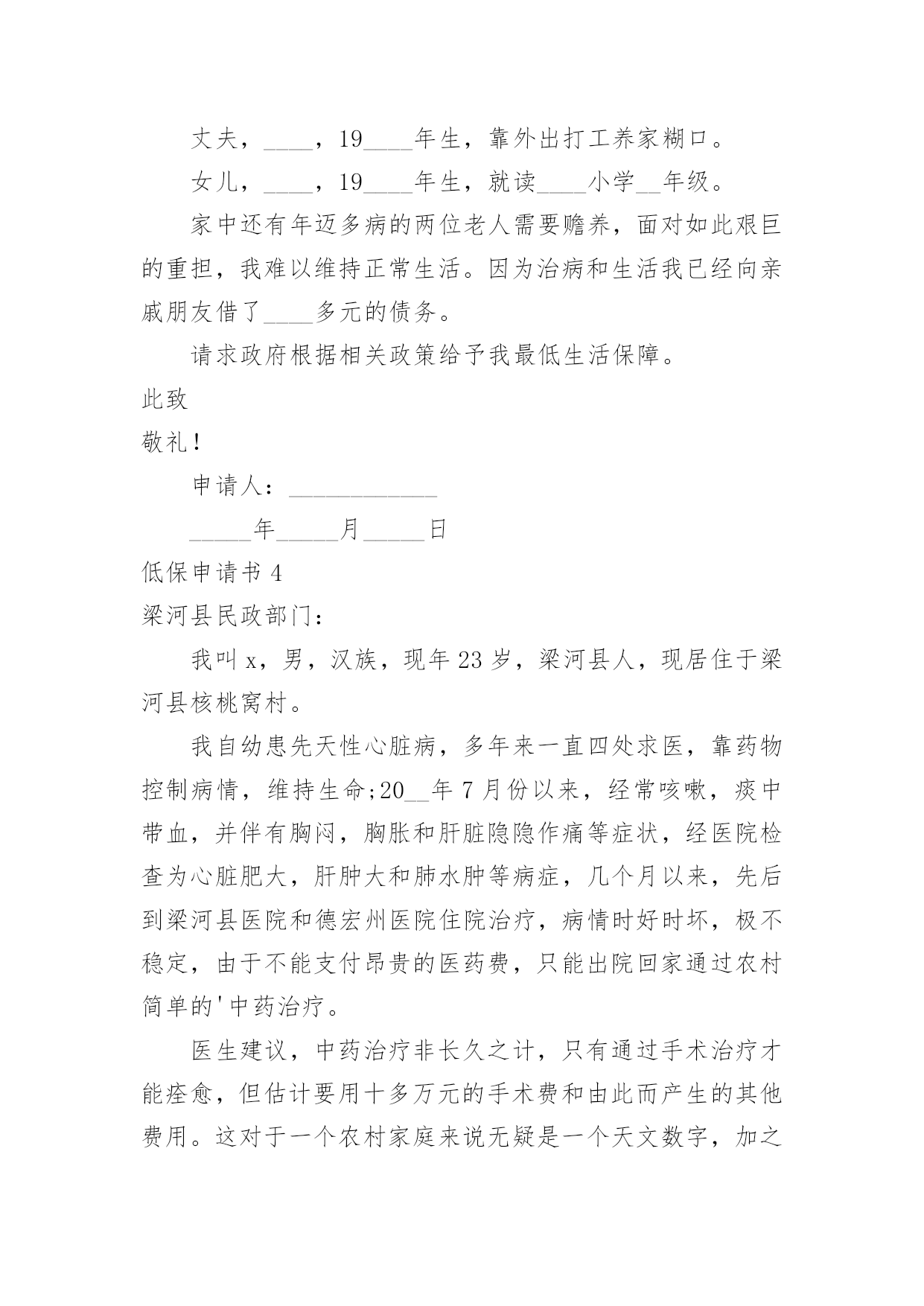 丈夫，____，19____年生，靠外出打工养家糊口。

女儿，____，19____年生，就读____小学__年级。

家中还有年迈多病的两位老人需要赡养，面对如此艰巨的重担，我难以维持正常生活。因为治病和生活我已经向亲戚朋友借了____多元的债务。

请求政府根据相关政策给予我最低生活保障。

此致

敬礼！

申请人：____________

_____年_____月_____日

低保申请书 4

梁河县民政部门：

我叫 x，男，汉族，现年 23 岁，梁河县人，现居住于梁河县核桃窝村。

我自幼患先天性心脏病，多年来一直四处求医，靠药物控制病情，维持生命;20__年 7 月份以来，经常咳嗽，痰中带血，并伴有胸闷，胸胀和肝脏隐隐作痛等症状，经医院检查为心脏肥大，肝肿大和肺水肿等病症，几个月以来，先后到梁河县医院和德宏州医院住院治疗，病情时好时坏，极不稳定，由于不能支付昂贵的医药费，只能出院回家通过农村简单的'中药治疗。

医生建议，中药治疗非长久之计，只有通过手术治疗才能痊愈，但估计要用十多万元的手术费和由此而产生的其他费用。这对于一个农村家庭来说无疑是一个天文数字，加之